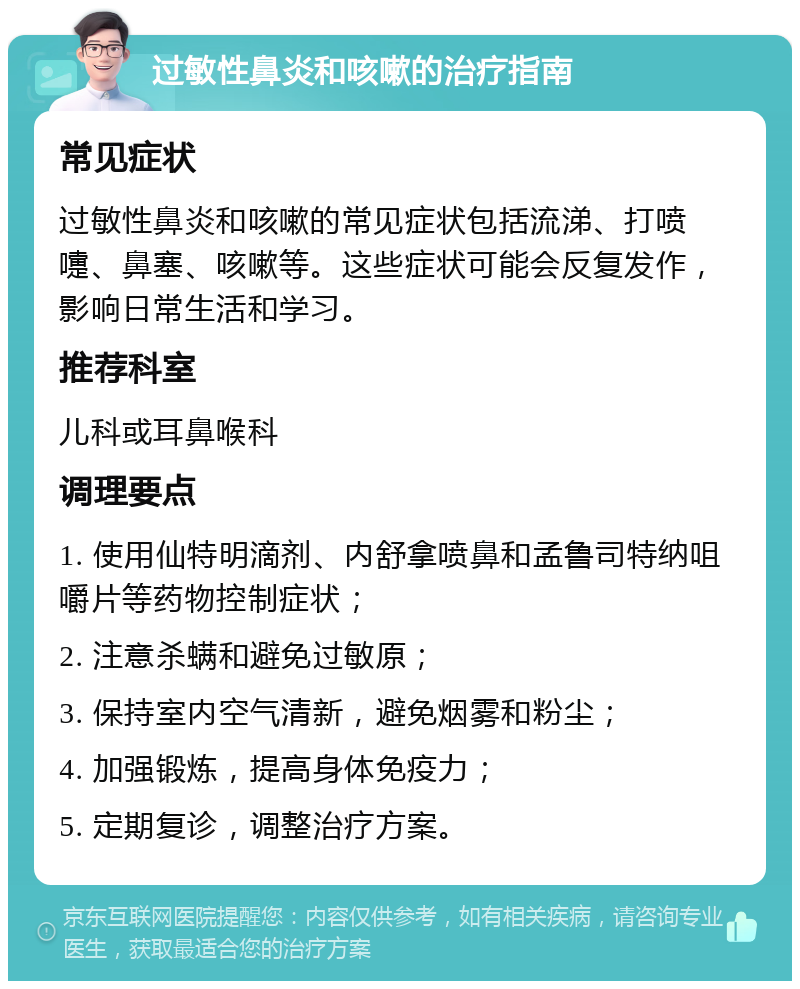 过敏性鼻炎和咳嗽的治疗指南

常见症状

过敏性鼻炎和咳嗽的常见症状包括流涕、打喷嚏、鼻塞、咳嗽等。这些症状可能会反复发作，影响日常生活和学习。

推荐科室

儿科或耳鼻喉科

调理要点

1. 使用仙特明滴剂、内舒拿喷鼻和孟鲁司特纳咀嚼片等药物控制症状；

2. 注意杀螨和避免过敏原；

3. 保持室内空气清新，避免烟雾和粉尘；

4. 加强锻炼，提高身体免疫力；

5. 定期复诊，调整治疗方案。

京东互联网医院提醒您：内容仅供参考，如有相关疾病，请咨询专业医生，获取最适合您的治疗方案